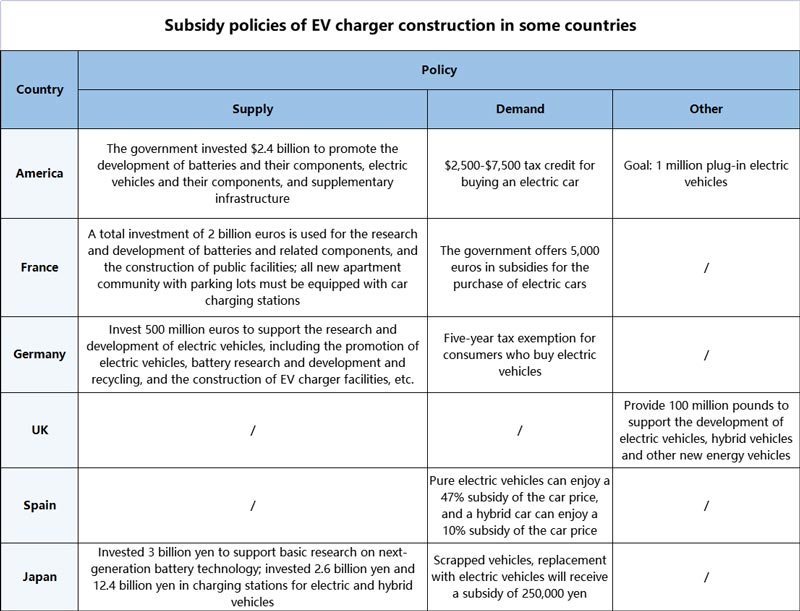 Subsidy policies of EV charger construction in some countries

| Country | Policy | | |
|---|---|---|---|
| | Supply | Demand | Other |
| America | The government invested \$2.4 billion to promote the development of batteries and their components, electric vehicles and their components, and supplementary infrastructure | \$2,500-\$7,500 tax credit for buying an electric car | Goal: 1 million plug-in electric vehicles |
| France | A total investment of 2 billion euros is used for the research and development of batteries and related components, and the construction of public facilities; all new apartment community with parking lots must be equipped with car charging stations | The government offers 5,000 euros in subsidies for the purchase of electric cars | / |
| Germany | Invest 500 million euros to support the research and development of electric vehicles, including the promotion of electric vehicles, battery research and development and recycling, and the construction of EV charger facilities, etc. | Five-year tax exemption for consumers who buy electric vehicles | / |
| UK | / | / | Provide 100 million pounds to support the development of electric vehicles, hybrid vehicles and other new energy vehicles |
| Spain | / | Pure electric vehicles can enjoy a 47% subsidy of the car price, and a hybrid car can enjoy a 10% subsidy of the car price | / |
| Japan | Invested 3 billion yen to support basic research on next-generation battery technology; invested 2.6 billion yen and 12.4 billion yen in charging stations for electric and hybrid vehicles | Scrapped vehicles, replacement with electric vehicles will receive a subsidy of 250,000 yen | / |